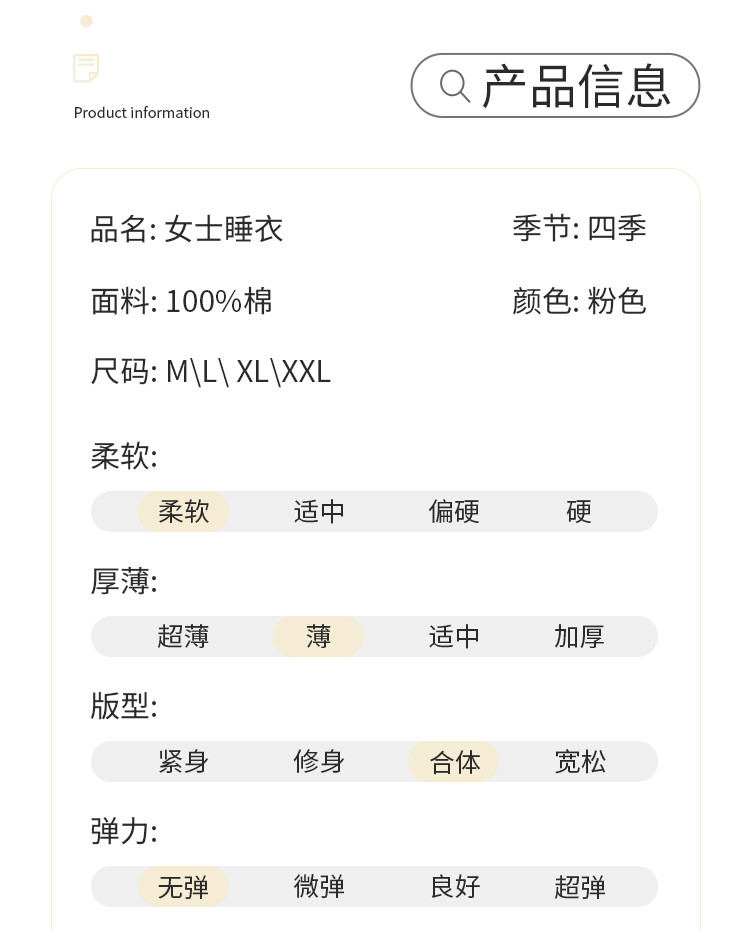 Product information

产品信息

品名: 女士睡衣

季节: 四季

面料: 100%棉

颜色: 粉色

尺码: M\L\ XL\XXL

柔软:

柔软 适中 偏硬 硬

厚薄:

超薄 薄 适中 加厚

版型:

紧身 修身 合体 宽松

弹力:

无弹 微弹 良好 超弹